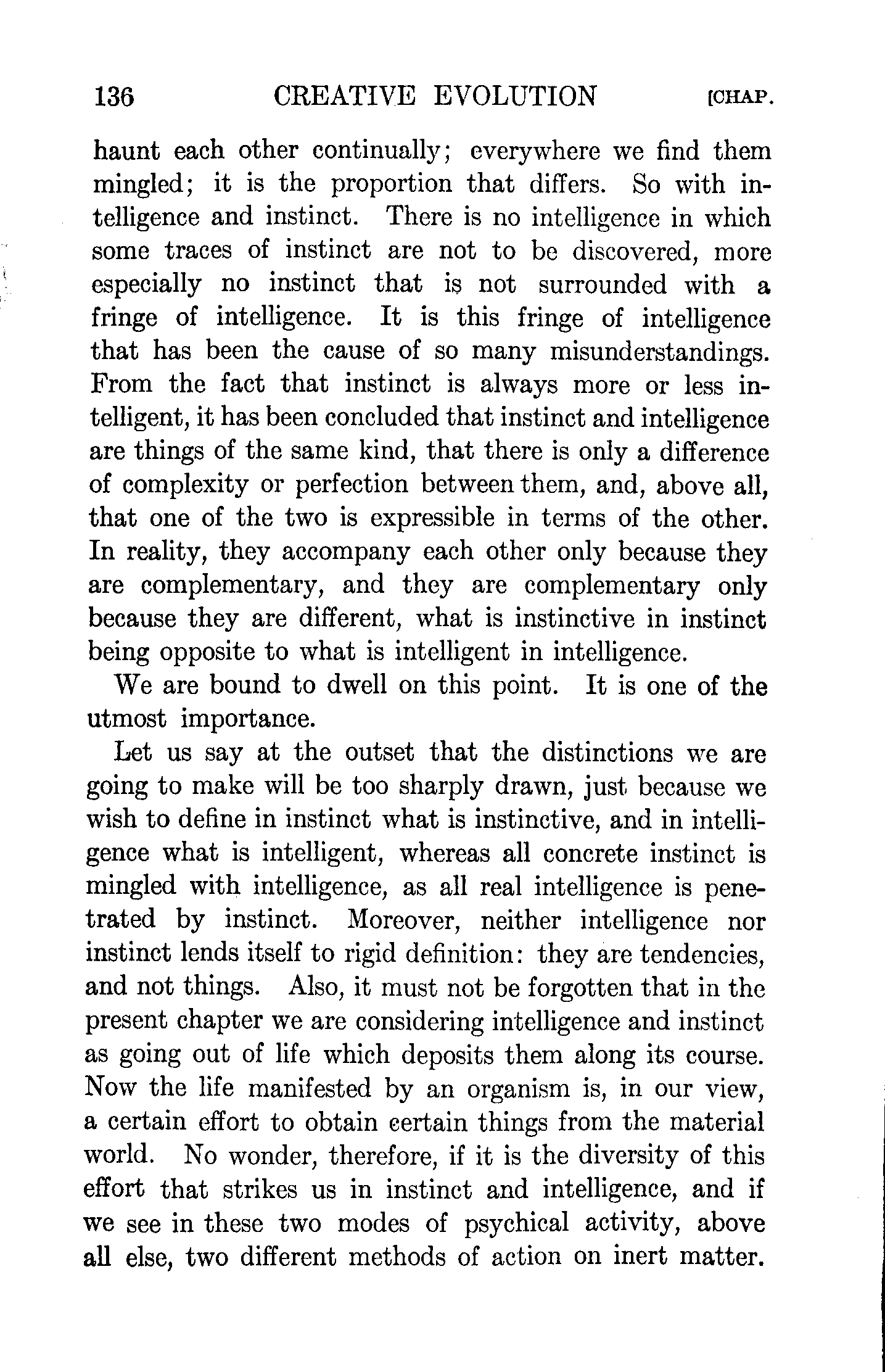 136 CREATIVE EVOLUTION [CHAP.

haunt each other continually; everywhere we find them mingled; it is the proportion that differs. So with intelligence and instinct. There is no intelligence in which some traces of instinct are not to be discovered, more especially no instinct that is not surrounded with a fringe of intelligence. It is this fringe of intelligence that has been the cause of so many misunderstandings. From the fact that instinct is always more or less intelligent, it has been concluded that instinct and intelligence are things of the same kind, that there is only a difference of complexity or perfection between them, and, above all, that one of the two is expressible in terms of the other. In reality, they accompany each other only because they are complementary, and they are complementary only because they are different, what is instinctive in instinct being opposite to what is intelligent in intelligence.

We are bound to dwell on this point. It is one of the utmost importance.

Let us say at the outset that the distinctions we are going to make will be too sharply drawn, just because we wish to define in instinct what is instinctive, and in intelligence what is intelligent, whereas all concrete instinct is mingled with intelligence, as all real intelligence is penetrated by instinct. Moreover, neither intelligence nor instinct lends itself to rigid definition: they are tendencies, and not things. Also, it must not be forgotten that in the present chapter we are considering intelligence and instinct as going out of life which deposits them along its course. Now the life manifested by an organism is, in our view, a certain effort to obtain certain things from the material world. No wonder, therefore, if it is the diversity of this effort that strikes us in instinct and intelligence, and if we see in these two modes of psychical activity, above all else, two different methods of action on inert matter.